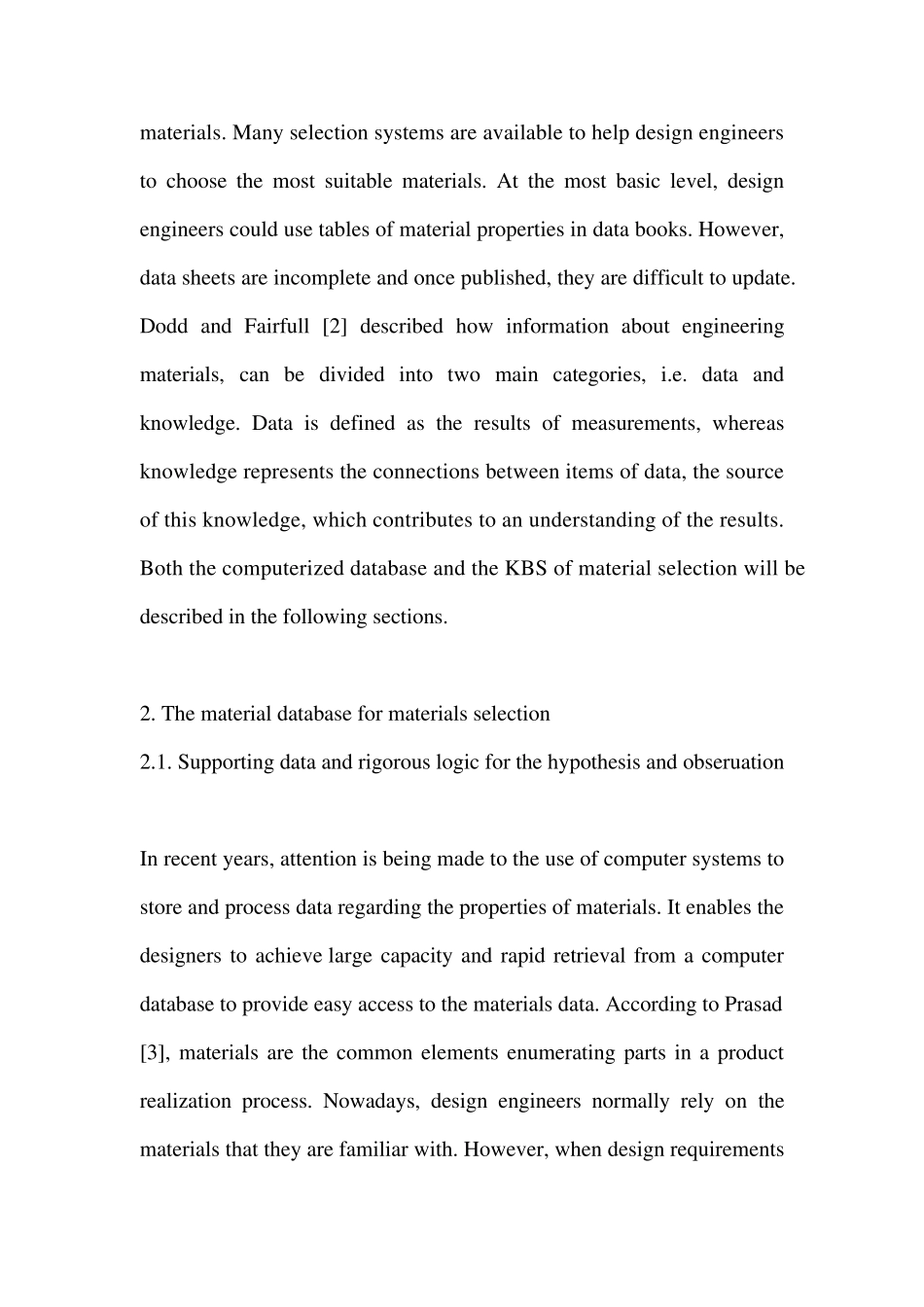 materials. Many selection systems are available to help design engineers to choose the most suitable materials. At the most basic level, design engineers could use tables of material properties in data books. However, data sheets are incomplete and once published, they are difficult to update. Dodd and Fairfull [2] described how information about engineering materials, can be divided into two main categories, i.e. data and knowledge. Data is defined as the results of measurements, whereas knowledge represents the connections between items of data, the source of this knowledge, which contributes to an understanding of the results. Both the computerized database and the KBS of material selection will be described in the following sections.

2. The material database for materials selection
2.1. Supporting data and rigorous logic for the hypothesis and obseruation

In recent years, attention is being made to the use of computer systems to store and process data regarding the properties of materials. It enables the designers to achieve large capacity and rapid retrieval from a computer database to provide easy access to the materials data. According to Prasad [3], materials are the common elements enumerating parts in a product realization process. Nowadays, design engineers normally rely on the materials that they are familiar with. However, when design requirements